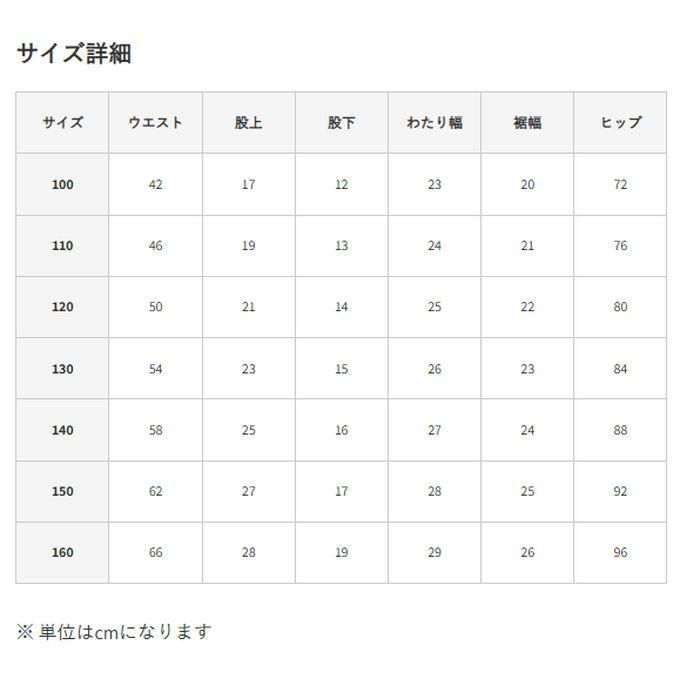 サイズ詳細

| サイズ | ウエスト | 股上 | 股下 | わたり幅 | 裾幅 | ヒップ |
|---|---|---|---|---|---|---|
| 100 | 42 | 17 | 12 | 23 | 20 | 72 |
| 110 | 46 | 19 | 13 | 24 | 21 | 76 |
| 120 | 50 | 21 | 14 | 25 | 22 | 80 |
| 130 | 54 | 23 | 15 | 26 | 23 | 84 |
| 140 | 58 | 25 | 16 | 27 | 24 | 88 |
| 150 | 62 | 27 | 17 | 28 | 25 | 92 |
| 160 | 66 | 28 | 19 | 29 | 26 | 96 |

※単位はcmになります